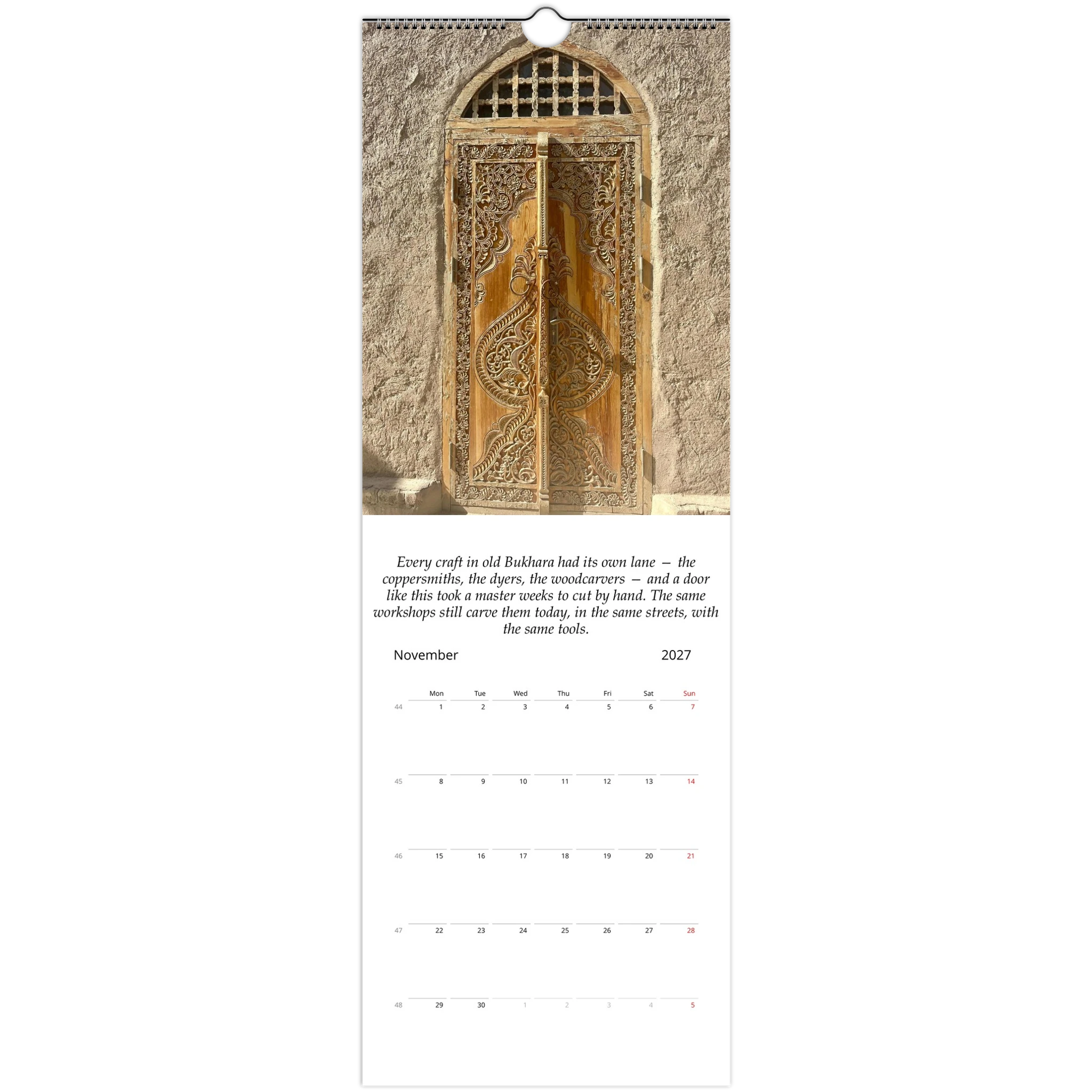 Every craft in old Bukhara had its own lane — the coppersmiths, the dyers, the woodcarvers — and a door like this took a master weeks to cut by hand. The same workshops still carve them today, in the same streets, with the same tools.

November 2027

|  | Mon | Tue | Wed | Thu | Fri | Sat | Sun |
|---|---|---|---|---|---|---|---|
| 44 | 1 | 2 | 3 | 4 | 5 | 6 | 7 |
| 45 | 8 | 9 | 10 | 11 | 12 | 13 | 14 |
| 46 | 15 | 16 | 17 | 18 | 19 | 20 | 21 |
| 47 | 22 | 23 | 24 | 25 | 26 | 27 | 28 |
| 48 | 29 | 30 | 1 | 2 | 3 | 4 | 5 |